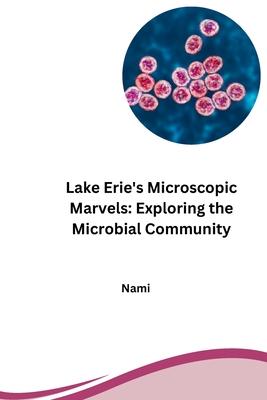 Lake Erie's Microscopic Marvels: Exploring the Microbial Community

Nami